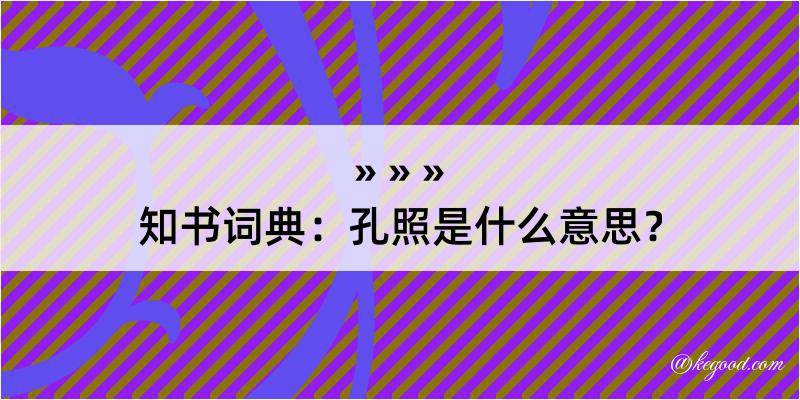 » » »
知书词典：孔照是什么意思？

@kegood.com